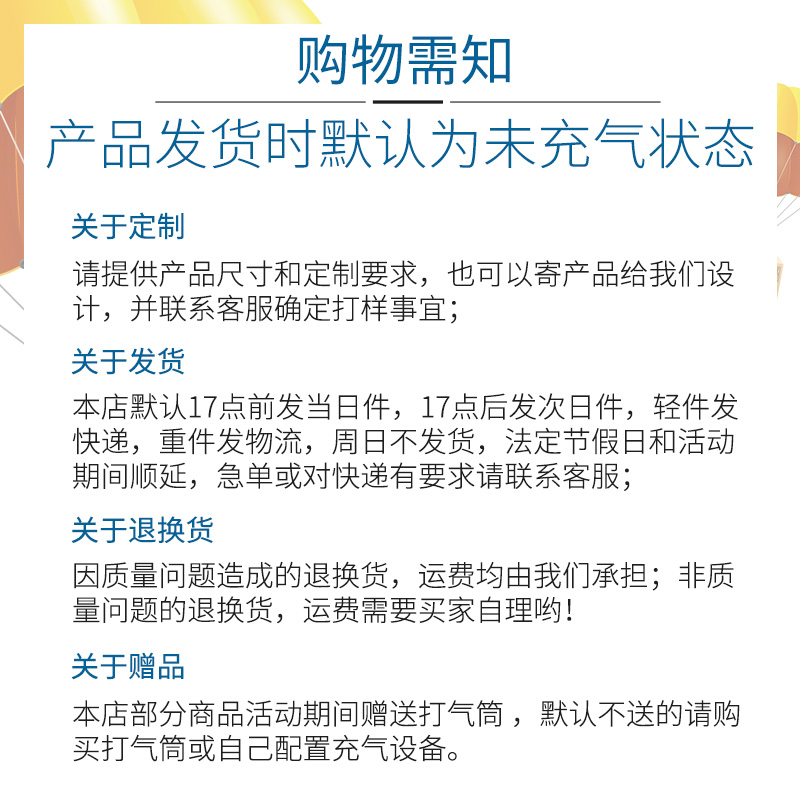 购物需知

产品发货时默认为未充气状态

关于定制

请提供产品尺寸和定制要求，也可以寄产品给我们设计，并联系客服确定打样事宜；

关于发货

本店默认17点前发当日件，17点后发次日件，轻件发快递，重件发物流，周日不发货，法定节假日和活动期间顺延，急单或对快递有要求请联系客服；

关于退换货

因质量问题造成的退换货，运费均由我们承担；非质量问题的退换货，运费需要买家自理哟！

关于赠品

本店部分商品活动期间赠送打气筒，默认不送的请购买打气筒或自己配置充气设备。